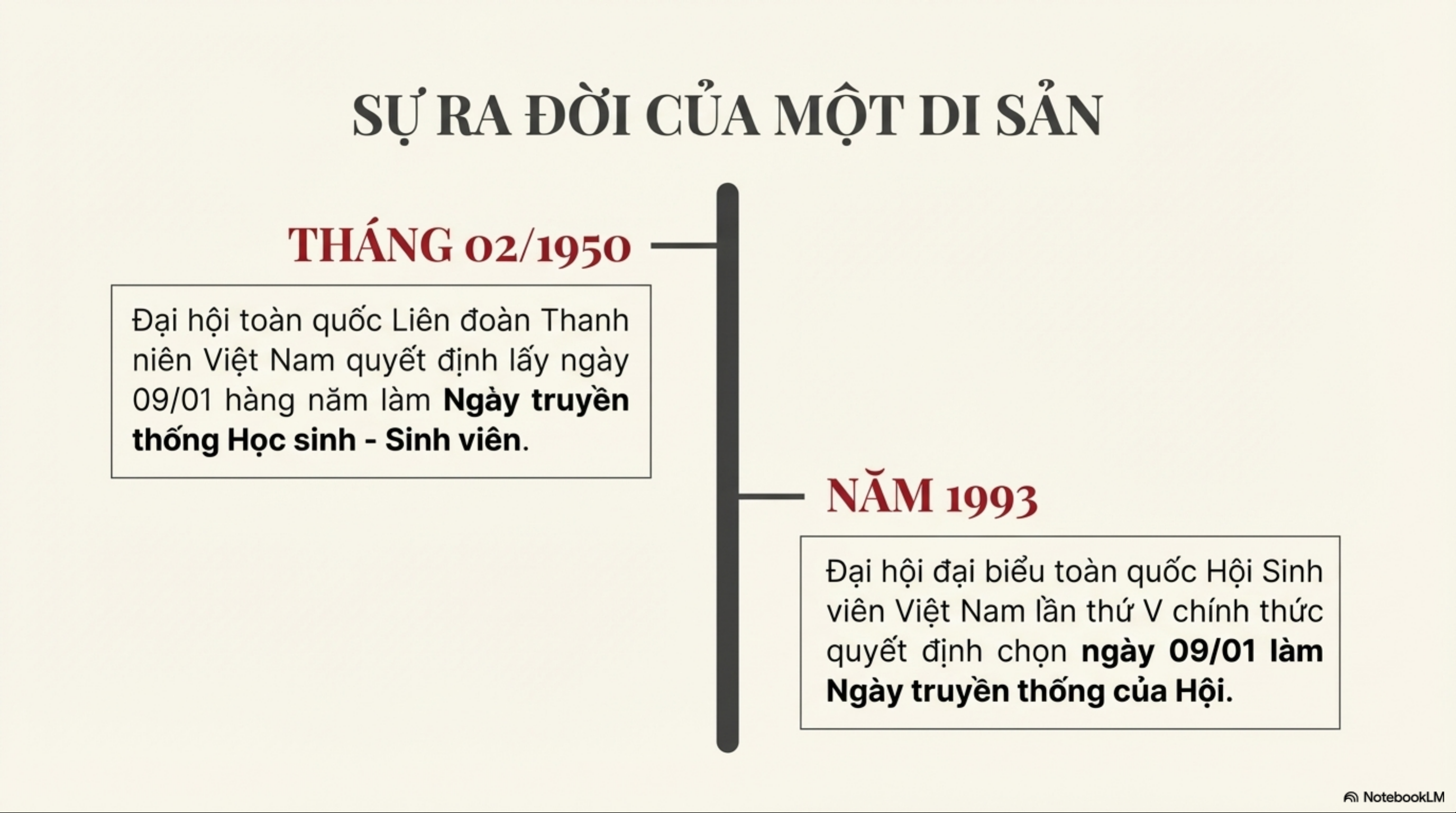 SỰ RA ĐỜI CỦA MỘT DI SẢN

THÁNG 02/1950

Đại hội toàn quốc Liên đoàn Thanh niên Việt Nam quyết định lấy ngày 09/01 hàng năm làm Ngày truyền thống Học sinh - Sinh viên.

NĂM 1993

Đại hội đại biểu toàn quốc Hội Sinh viên Việt Nam lần thứ V chính thức quyết định chọn ngày 09/01 làm Ngày truyền thống của Hội.

NotebookLM